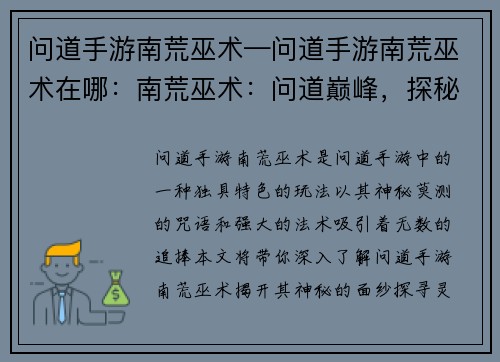 问道手游南荒巫术—问道手游南荒巫术在哪：南荒巫术：问道巅峰，探秘

问道手游南荒巫术是问道手游中的一种独具特色的玩法以其神秘莫测的咒语和强大的法术吸引着无数的追捧本文将带你深入了解问道手游南荒巫术揭开其神秘的面纱探寻灵

$